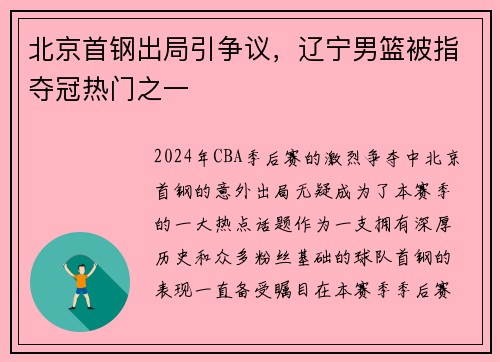 北京首钢出局引争议，辽宁男篮被指夺冠热门之一

2024年CBA季后赛的激烈争夺中北京首钢的意外出局无疑成为了本赛季的一大热点话题作为一支拥有深厚历史和众多粉丝基础的球队首钢的表现一直备受瞩目在本赛季季后赛